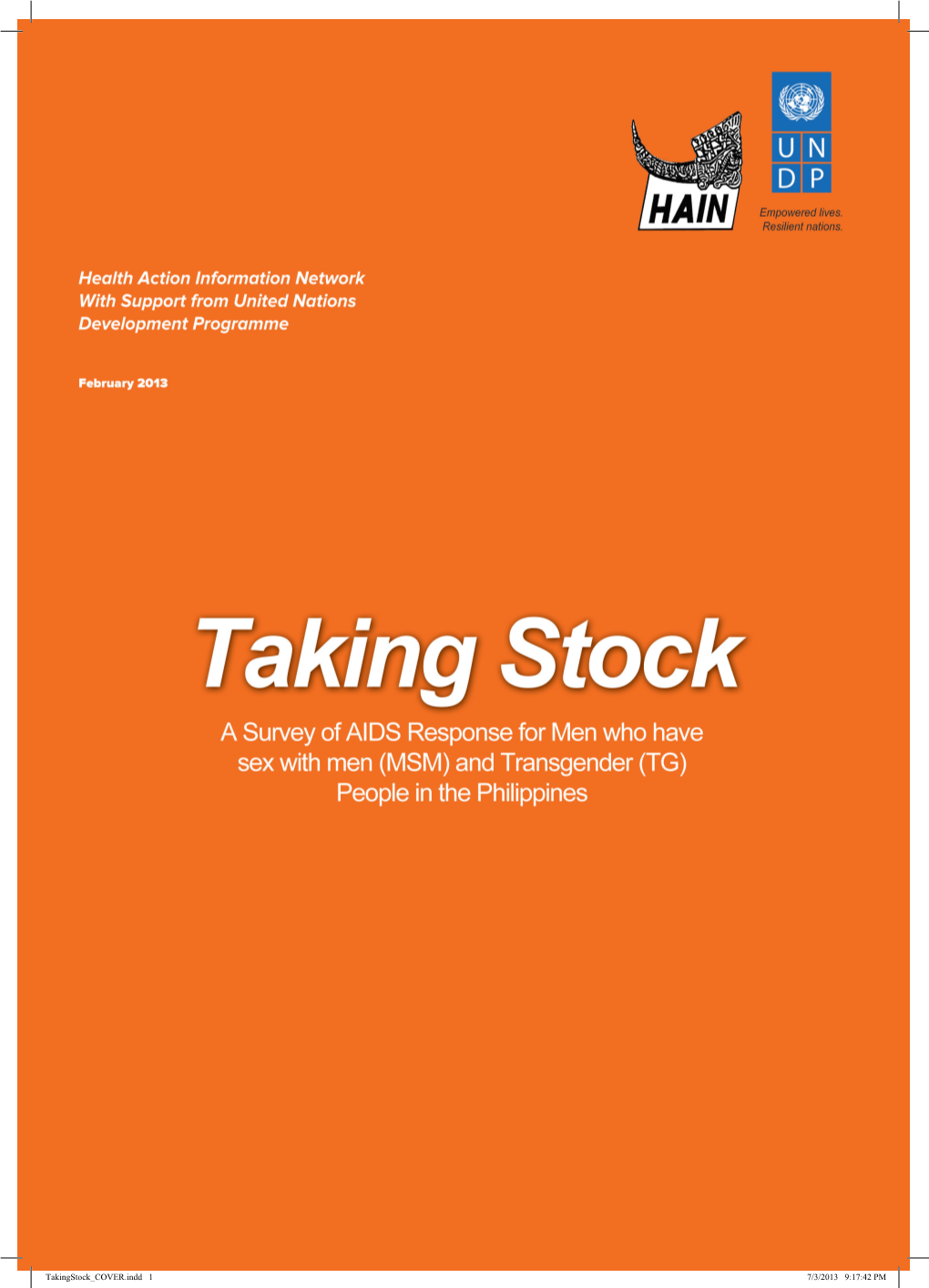 HAIN

U N
D P

Empowered lives.
Resilient nations.

Health Action Information Network
With Support from United Nations
Development Programme

February 2013

Taking Stock

A Survey of AIDS Response for Men who have sex with men (MSM) and Transgender (TG) People in the Philippines

TakingStock_COVER.indd 1

7/3/2013 9:17:42 PM